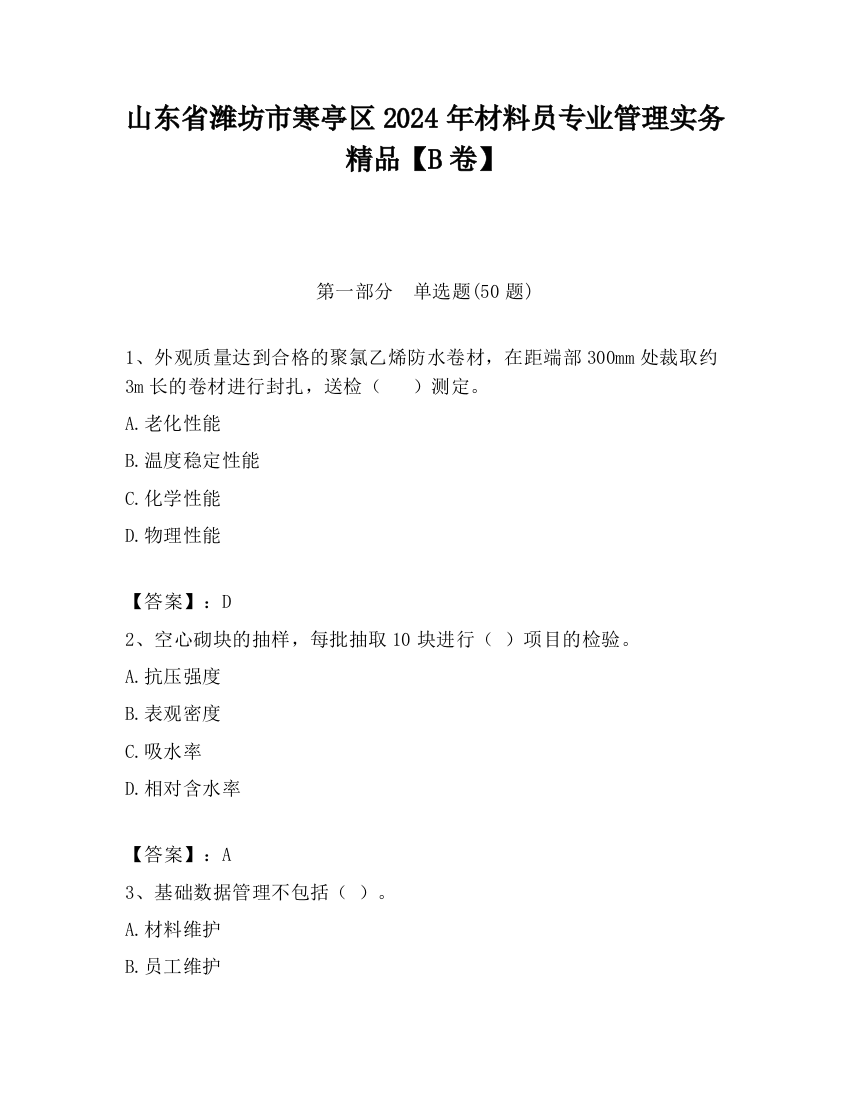 山东省潍坊市寒亭区2024年材料员专业管理实务精品【B卷】

第一部分　单选题(50题)

1、外观质量达到合格的聚氯乙烯防水卷材，在距端部300mm处裁取约3m长的卷材进行封扎，送检（　）测定。

A.老化性能

B.温度稳定性能

C.化学性能

D.物理性能

【答案】：D

2、空心砌块的抽样，每批抽取10块进行（ ）项目的检验。

A.抗压强度

B.表观密度

C.吸水率

D.相对含水率

【答案】：A

3、基础数据管理不包括（ ）。

A.材料维护

B.员工维护